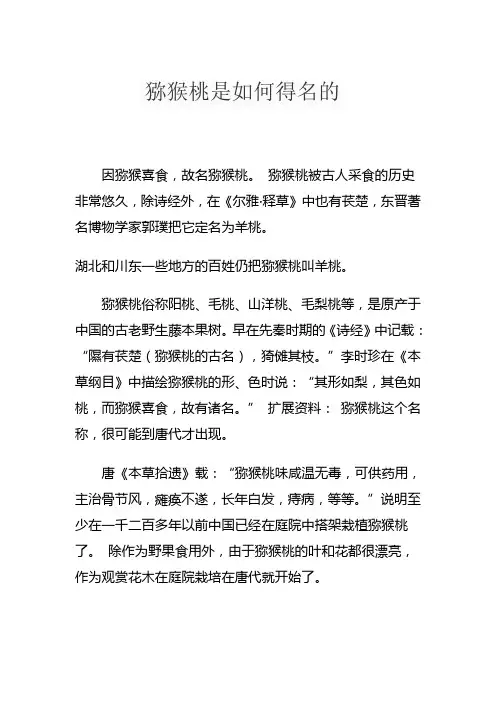 猕猴桃是如何得名的

因猕猴喜食，故名猕猴桃。 猕猴桃被古人采食的历史非常悠久，除诗经外，在《尔雅·释草》中也有苌楚，东晋著名博物学家郭璞把它定名为羊桃。

湖北和川东一些地方的百姓仍把猕猴桃叫羊桃。

猕猴桃俗称阳桃、毛桃、山洋桃、毛梨桃等，是原产于中国的古老野生藤本果树。早在先秦时期的《诗经》中记载：“隰有苌楚（猕猴桃的古名），猗傩其枝。”李时珍在《本草纲目》中描绘猕猴桃的形、色时说：“其形如梨，其色如桃，而猕猴喜食，故有诸名。” 扩展资料： 猕猴桃这个名称，很可能到唐代才出现。

唐《本草拾遗》载：“猕猴桃味咸温无毒，可供药用，主治骨节风，瘫痪不遂，长年白发，痔病，等等。”说明至少在一千二百多年以前中国已经在庭院中搭架栽植猕猴桃了。 除作为野果食用外，由于猕猴桃的叶和花都很漂亮，作为观赏花木在庭院栽培在唐代就开始了。